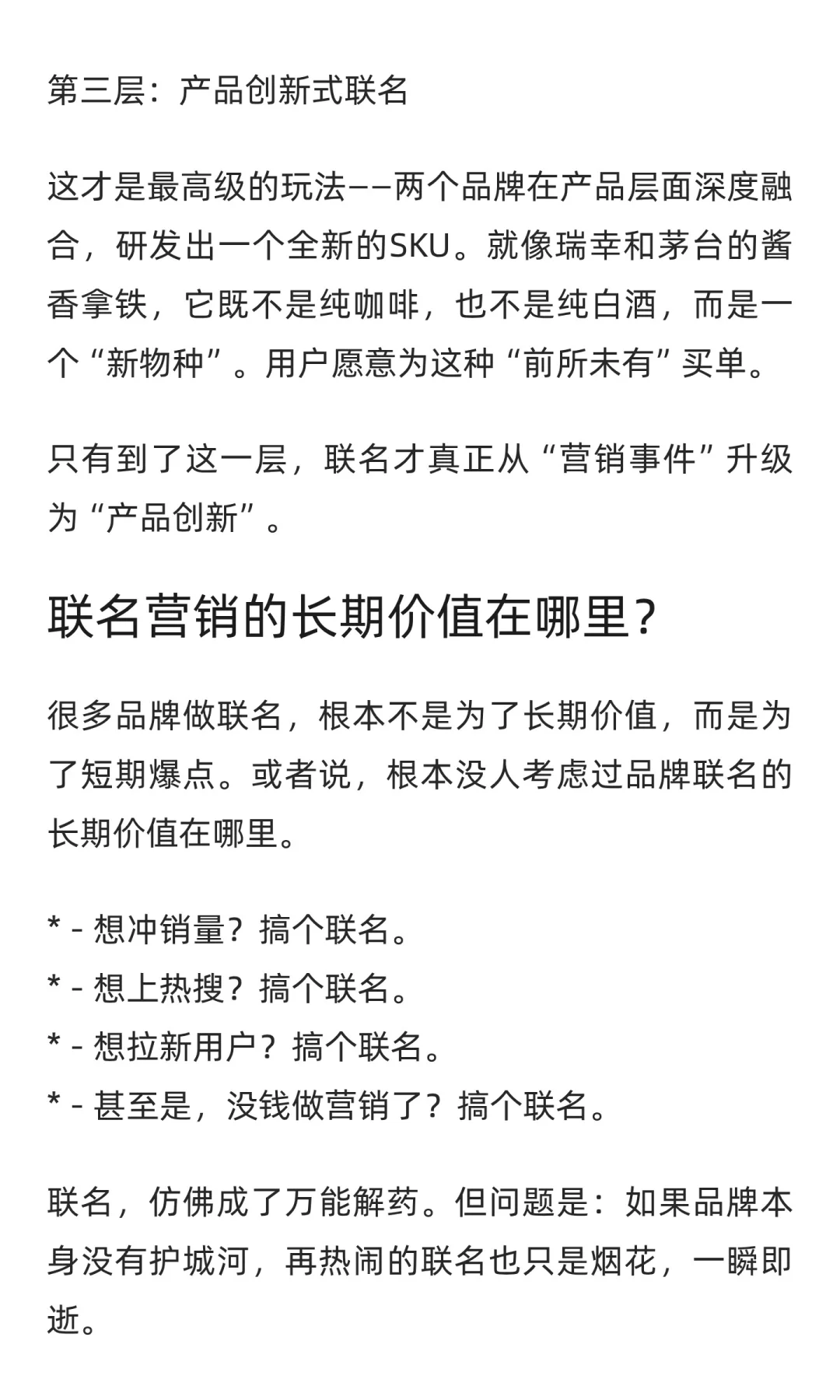 第三层：产品创新式联名

这才是最高级的玩法——两个品牌在产品层面深度融合，研发出一个全新的SKU。就像瑞幸和茅台的酱香拿铁，它既不是纯咖啡，也不是纯白酒，而是一个“新物种”。用户愿意为这种“前所未有”买单。

只有到了这一层，联名才真正从“营销事件”升级为“产品创新”。

联名营销的长期价值在哪里？

很多品牌做联名，根本不是为了长期价值，而是为了短期爆点。或者说，根本没人考虑过品牌联名的长期价值在哪里。

* - 想冲销量？搞个联名。
* - 想上热搜？搞个联名。
* - 想拉新用户？搞个联名。
* - 甚至是，没钱做营销了？搞个联名。

联名，仿佛成了万能解药。但问题是：如果品牌本身没有护城河，再热闹的联名也只是烟花，一瞬即逝。